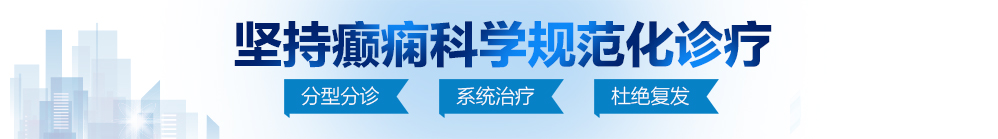 坚持癫痫科学规范化诊疗

分型分诊　系统治疗　杜绝复发